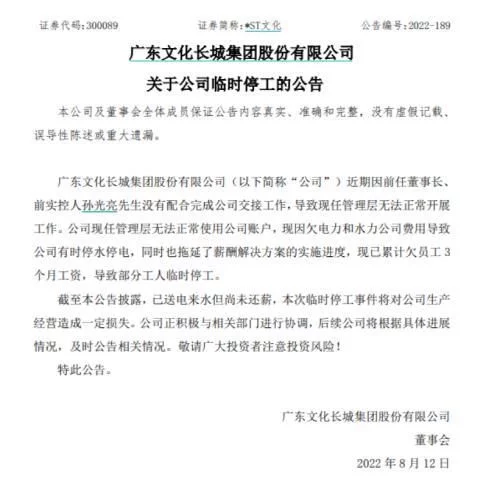 证券代码:300089 证券简称:*ST文化 公告编号:2022-189

广东文化长城集团股份有限公司

关于公司临时停工的公告

本公司及董事会全体成员保证公告内容真实、准确和完整，没有虚假记载、误导性陈述或重大遗漏。

广东文化长城集团股份有限公司（以下简称“公司”）近期因前任董事长、前实控人孙光亮先生没有配合完成公司交接工作，导致现任管理层无法正常开展工作。公司现任管理层无法正常使用公司账户，现因欠电力和水力公司费用导致公司有时停水停电，同时也拖延了薪酬解决方案的实施进度，现已累计欠员工3个月工资，导致部分工人临时停工。

截至本公告披露，已送电来水但尚未还薪，本次临时停工事件将对公司生产经营造成一定损失。公司正积极与相关部门进行协调，后续公司将根据具体进展情况，及时公告相关情况。敬请广大投资者注意投资风险！

特此公告。

广东文化长城集团股份有限公司

董事会

2022年8月12日